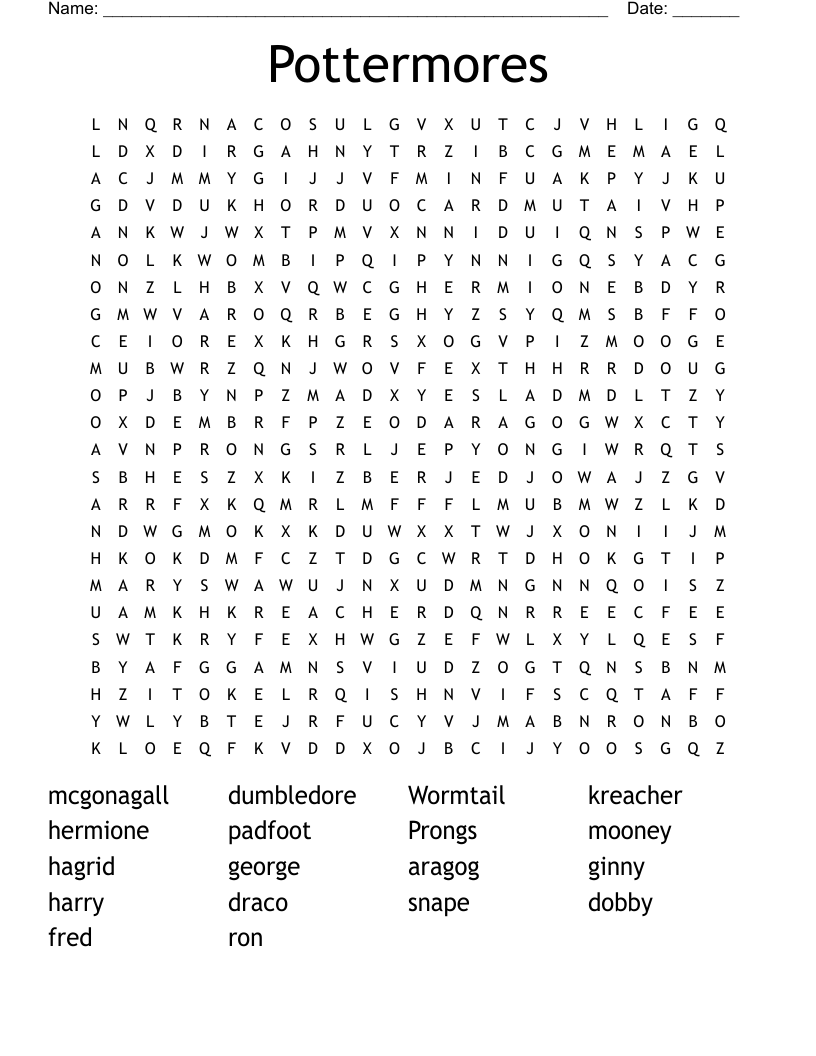 Name: ______________________________________________________ Date: _______

Pottermores

L N Q R N A C O S U L G V X U T C J V H L I G Q
L D X D I R G A H N Y T R Z I B C G M E M A E L
A C J M M Y G I J J V F M I N F U A K P Y J K U
G D V D U K H O R D U O C A R D M U T A I V H P
A N K W J W X T P M V X N N I D U I Q N S P W E
N O L K W O M B I P Q I P Y N N I G Q S Y A C G
O N Z L H B X V Q W C G H E R M I O N E B D Y R
G M W V A R O Q R B E G H Y Z S Y Q M S B F F O
C E I O R E X K H G R S X O G V P I Z M O O G E
M U B W R Z Q N J W O V F E X T H H R R D O U G
O P J B Y N P Z M A D X Y E S L A D M D L T Z Y
O X D E M B R F P Z E O D A R A G O G W X C T Y
A V N P R O N G S R L J E P Y O N G I W R Q T S
S B H E S Z X K I Z B E R J E D J O W A J Z G V
A R R F X K Q M R L M F F F L M U B M W Z L K D
N D W G M O K X K D U W X X T W J X O N I I J M
H K O K D M F C Z T D G C W R T D H O K G T I P
M A R Y S W A W U J N X U D M N G N N Q O I S Z
U A M K H K R E A C H E R D Q N R R E E C F E E
S W T K R Y F E X H W G Z E F W L X Y L Q E S F
B Y A F G G A M N S V I U D Z O G T Q N S B N M
H Z I T O K E L R Q I S H N V I F S C Q T A F F
Y W L Y B T E J R F U C Y V J M A B N R O N B O
K L O E Q F K V D D X O J B C I J Y O O S G Q Z

mcgonagall
hermione
hagrid
harry
fred

dumbledore
padfoot
george
draco
ron

Wormtail
Prongs
aragog
snape

kreacher
mooney
ginny
dobby